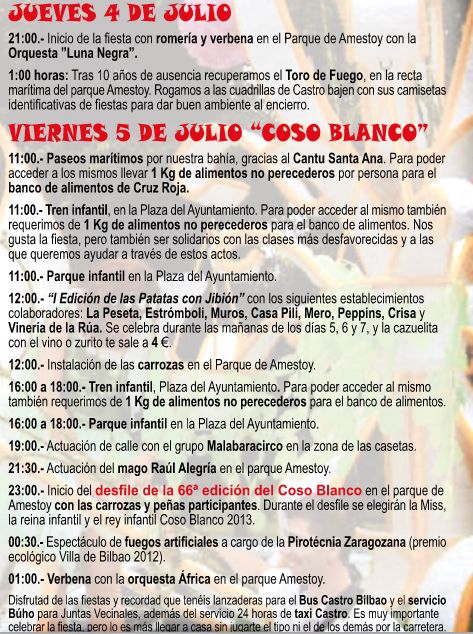 JUEVES 4 DE JULIO

21:00.- Inicio de la fiesta con romería y verbena en el Parque de Amestoy con la Orquesta "Luna Negra".

1:00 horas: Tras 10 años de ausencia recuperamos el Toro de Fuego, en la recta marítima del parque Amestoy. Rogamos a las cuadrillas de Castro bajen con sus camisetas identificativas de fiestas para dar buen ambiente al encierro.

VIERNES 5 DE JULIO "COSO BLANCO"

11:00.- Paseos marítimos por nuestra bahía, gracias al Cantu Santa Ana. Para poder acceder a los mismos llevar 1 Kg de alimentos no perecederos por persona para el banco de alimentos de Cruz Roja.

11:00.- Tren infantil, en la Plaza del Ayuntamiento. Para poder acceder al mismo también requerimos de 1 Kg de alimentos no perecederos para el banco de alimentos. Nos gusta la fiesta, pero también ser solidarios con las clases más desfavorecidas y a las que queremos ayudar a través de estos actos.

11:00.- Parque infantil en la Plaza del Ayuntamiento.

12:00.- "I Edición de las Patatas con Jibión" con los siguientes establecimientos colaboradores: La Peseta, Estrómboli, Muros, Casa Pili, Mero, Peppins, Crisa y Vinería de la Rúa. Se celebra durante las mañanas de los días 5, 6 y 7, y la cazuelita con el vino o zurito te sale a 4 €.

12:00.- Instalación de las carrozas en el Parque de Amestoy.

16:00 a 18:00.- Tren infantil, Plaza del Ayuntamiento. Para poder acceder al mismo también requerimos de 1 Kg de alimentos no perecederos para el banco de alimentos.

16:00 a 18:00.- Parque infantil en la Plaza del Ayuntamiento.

19:00.- Actuación de calle con el grupo Malabaracirco en la zona de las casetas.

21:30.- Actuación del mago Raúl Alegría en el parque Amestoy.

23:00.- Inicio del desfile de la 66ª edición del Coso Blanco en el parque de Amestoy con las carrozas y peñas participantes. Durante el desfile se elegirán la Miss, la reina infantil y el rey infantil Coso Blanco 2013.

00:30.- Espectáculo de fuegos artificiales a cargo de la Pirotécnia Zaragozana (premio ecológico Villa de Bilbao 2012).

01:00.- Verbena con la orquesta África en el parque Amestoy.

Disfrutad de las fiestas y recordad que tenéis lanzaderas para el Bus Castro Bilbao y el servicio Búho para Juntas Vecinales, además del servicio 24 horas de taxi Castro. Es muy importante celebrar la fiesta, pero lo es más llegar a casa sin jugarte el tipo ni el de los demás por la carretera.